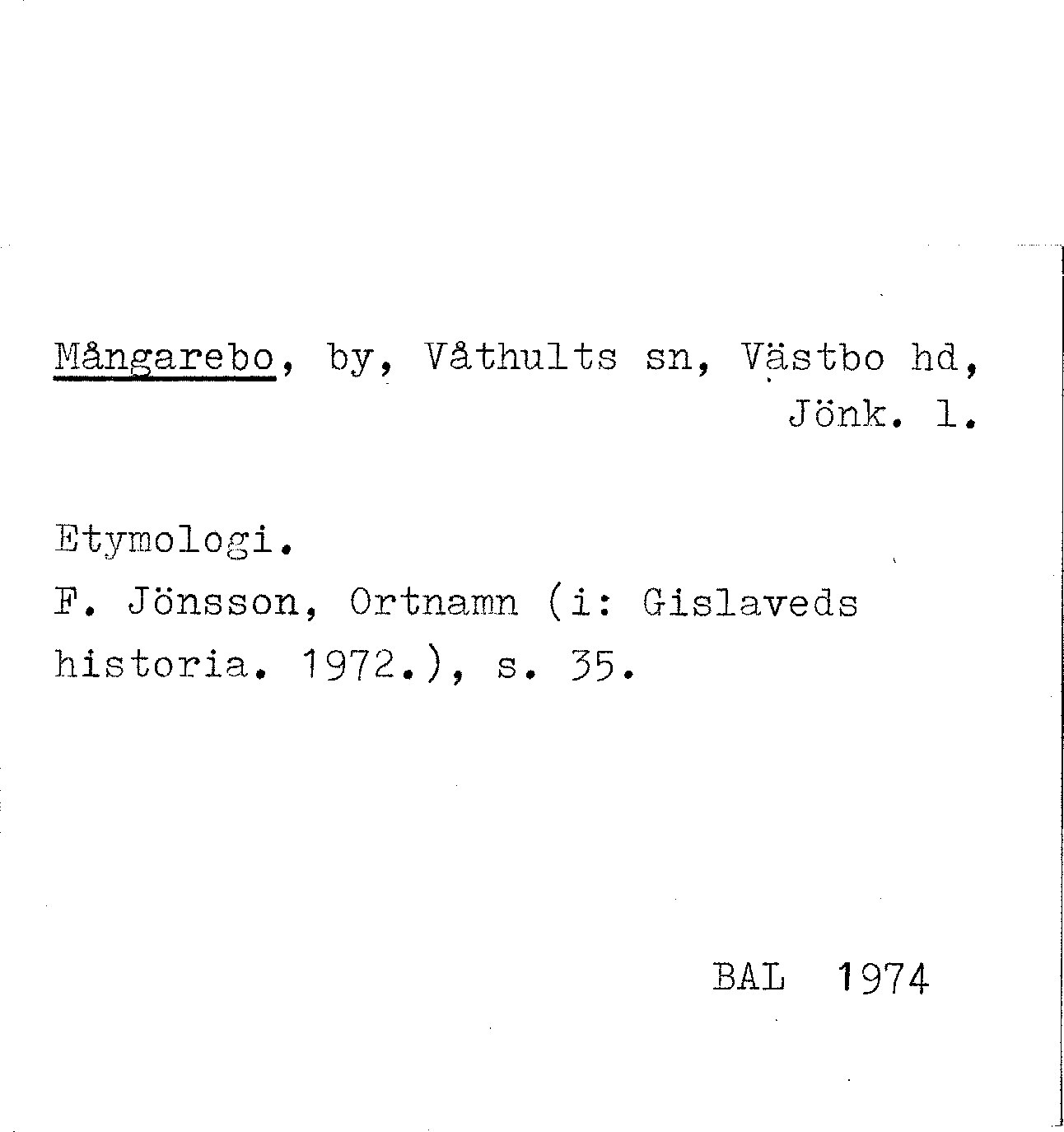 Mångarebo, by, Våthults sn, Västbo hd, Jönk. l.

Etymologi.
F. Jönsson, Ortnamn (i: Gislaveds historia. 1972.), s. 35.

BAL 1974